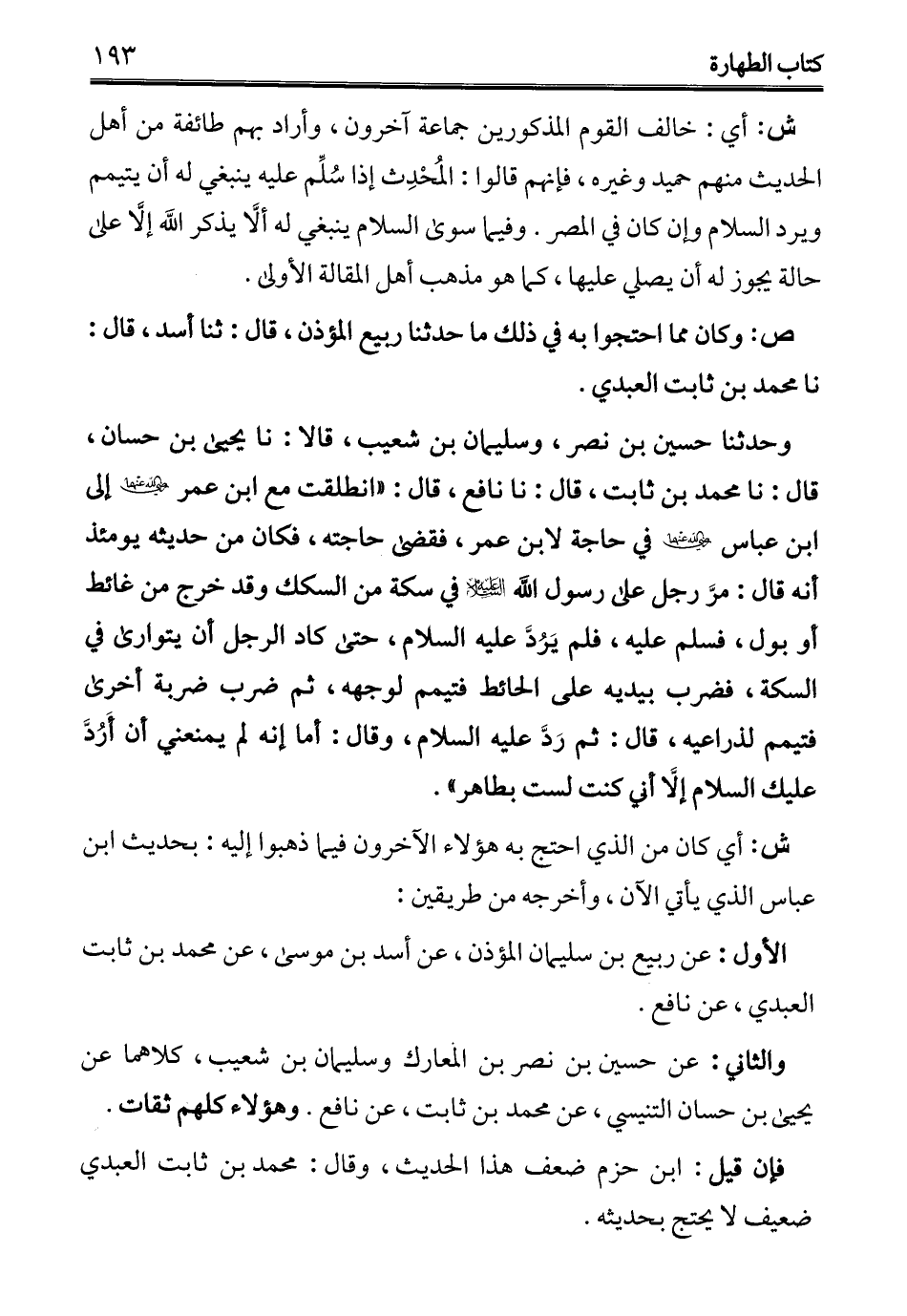 كتاب الطهارة ١٩٣

ش: أي: خالف القوم المذكورين جماعة آخرون، وأراد بهم طائفة من أهل الحديث منهم حميد وغيره، فإنهم قالوا: المُحْدِث إذا سُلِّم عليه ينبغي له أن يتيمم ويرد السلام وإن كان في المصر. وفيما سوى السلام ينبغي له ألَّا يذكر الله إلَّا على حالة يجوز له أن يصلي عليها، كما هو مذهب أهل المقالة الأولى.

ص: وكان مما احتجوا به في ذلك ما حدثنا ربيع المؤذن، قال: ثنا أسد، قال: نا محمد بن ثابت العبدي.

وحدثنا حسين بن نصر، وسليمان بن شعيب، قالا: نا يحيى بن حسان، قال: نا محمد بن ثابت، قال: نا نافع، قال: «انطلقت مع ابن عمر رضي الله عنهما إلى ابن عباس رضي الله عنهما في حاجة لابن عمر، فقضى حاجته، فكان من حديثه يومئذ أنه قال: مرَّ رجل على رسول الله ﷺ في سكة من السكك وقد خرج من غائط أو بول، فسلم عليه، فلم يَرُدَّ عليه السلام، حتى كاد الرجل أن يتوارى في السكة، فضرب بيديه على الحائط فتيمم لوجهه، ثم ضرب ضربة أخرى فتيمم لذراعيه، قال: ثم رَدَّ عليه السلام، وقال: أما إنه لم يمنعني أن أَرُدَّ عليك السلام إلَّا أني كنت لست بطاهر».

ش: أي كان من الذي احتج به هؤلاء الآخرون فيما ذهبوا إليه: بحديث ابن عباس الذي يأتي الآن، وأخرجه من طريقين:

الأول: عن ربيع بن سليمان المؤذن، عن أسد بن موسى، عن محمد بن ثابت العبدي، عن نافع.

والثاني: عن حسين بن نصر بن المعارك وسليمان بن شعيب، كلاهما عن يحيى بن حسان التنيسي، عن محمد بن ثابت، عن نافع. وهؤلاء كلهم ثقات.

فإن قيل: ابن حزم ضعف هذا الحديث، وقال: محمد بن ثابت العبدي ضعيف لا يحتج بحديثه.